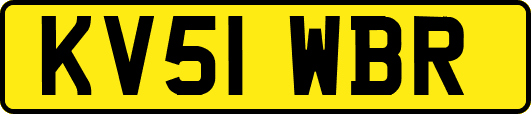 KV51 WBR